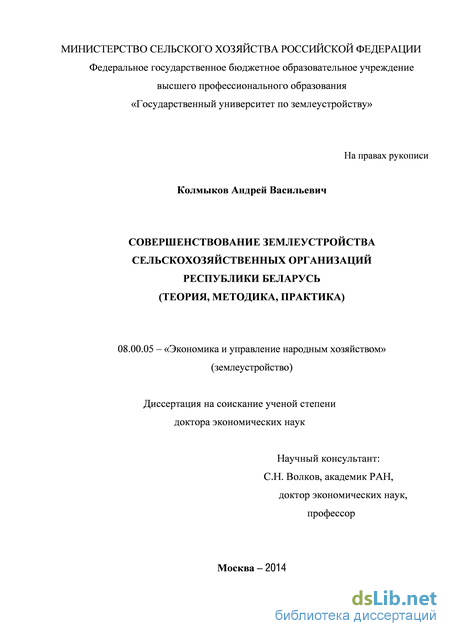 МИНИСТЕРСТВО СЕЛЬСКОГО ХОЗЯЙСТВА РОССИЙСКОЙ ФЕДЕРАЦИИ
Федеральное государственное бюджетное образовательное учреждение
высшего профессионального образования
«Государственный университет по землеустройству»

На правах рукописи

Колмыков Андрей Васильевич

СОВЕРШЕНСТВОВАНИЕ ЗЕМЛЕУСТРОЙСТВА
СЕЛЬСКОХОЗЯЙСТВЕННЫХ ОРГАНИЗАЦИЙ
РЕСПУБЛИКИ БЕЛАРУСЬ
(ТЕОРИЯ, МЕТОДИКА, ПРАКТИКА)

08.00.05 – «Экономика и управление народным хозяйством»
(землеустройство)

Диссертация на соискание ученой степени
доктора экономических наук

Научный консультант:
С.Н. Волков, академик РАН,
доктор экономических наук,
профессор

Москва – 2014

dsLib.net
библиотека диссертаций